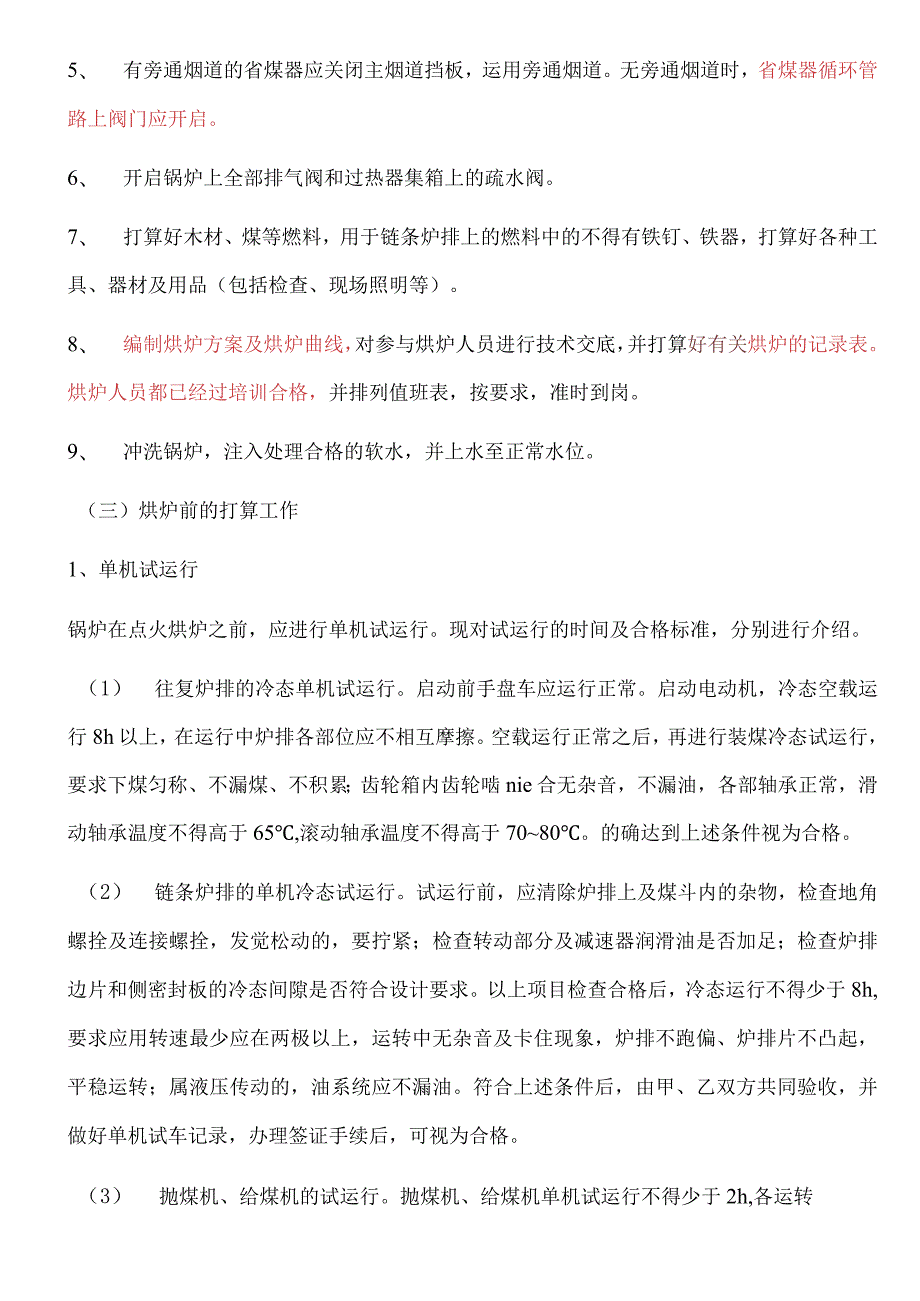 5、 有旁通烟道的省煤器应关闭主烟道挡板，运用旁通烟道。无旁通烟道时，省煤器循环管路上阀门应开启。

6、 开启锅炉上全部排气阀和过热器集箱上的疏水阀。

7、 打算好木材、煤等燃料，用于链条炉排上的燃料中的不得有铁钉、铁器，打算好各种工具、器材及用品（包括检查、现场照明等）。

8、 编制烘炉方案及烘炉曲线，对参与烘炉人员进行技术交底，并打算好有关烘炉的记录表。烘炉人员都已经过培训合格，并排列值班表，按要求，准时到岗。

9、 冲洗锅炉，注入处理合格的软水，并上水至正常水位。

（三）烘炉前的打算工作

1、单机试运行

锅炉在点火烘炉之前，应进行单机试运行。现对试运行的时间及合格标准，分别进行介绍。

（1） 往复炉排的冷态单机试运行。启动前手盘车应运行正常。启动电动机，冷态空载运行 8h 以上，在运行中炉排各部位应不相互摩擦。空载运行正常之后，再进行装煤冷态试运行，要求下煤匀称、不漏煤、不积累；齿轮箱内齿轮啮 nie 合无杂音，不漏油，各部轴承正常，滑动轴承温度不得高于 65℃,滚动轴承温度不得高于 70~80℃。的确达到上述条件视为合格。

（2） 链条炉排的单机冷态试运行。试运行前，应清除炉排上及煤斗内的杂物，检查地角螺拴及连接螺拴，发觉松动的，要拧紧；检查转动部分及减速器润滑油是否加足；检查炉排边片和侧密封板的冷态间隙是否符合设计要求。以上项目检查合格后，冷态运行不得少于 8h,要求应用转速最少应在两极以上，运转中无杂音及卡住现象，炉排不跑偏、炉排片不凸起，平稳运转；属液压传动的，油系统应不漏油。符合上述条件后，由甲、乙双方共同验收，并做好单机试车记录，办理签证手续后，可视为合格。

（3） 抛煤机、给煤机的试运行。抛煤机、给煤机单机试运行不得少于 2h,各运转